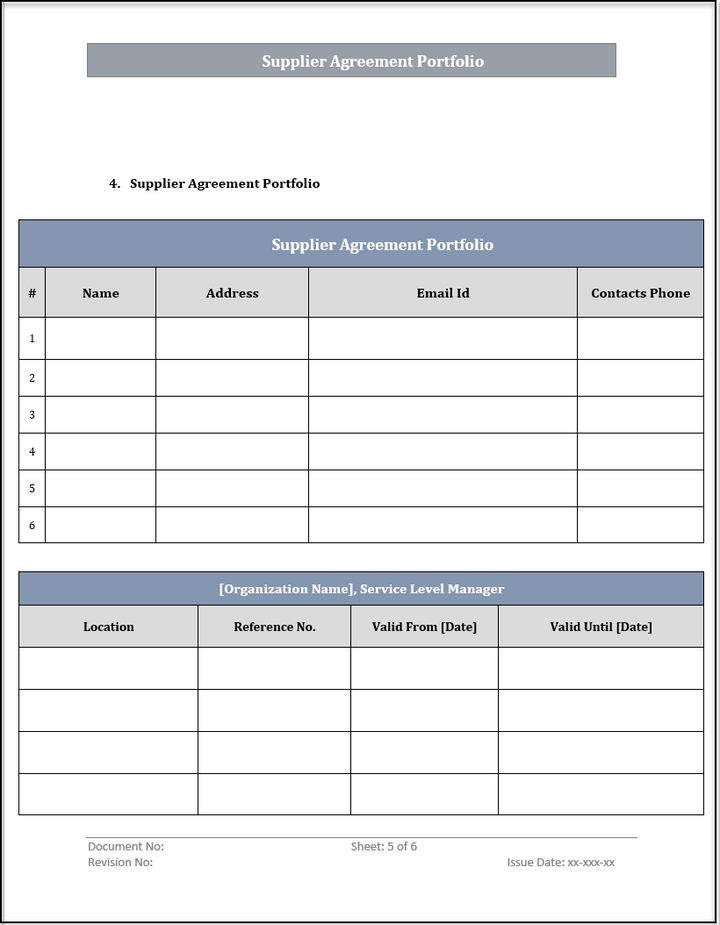 Supplier Agreement Portfolio

4. Supplier Agreement Portfolio

Supplier Agreement Portfolio

| # | Name | Address | Email Id | Contacts Phone |
|---|---|---|---|---|
| 1 | | | | |
| 2 | | | | |
| 3 | | | | |
| 4 | | | | |
| 5 | | | | |
| 6 | | | | |

[Organization Name], Service Level Manager

| Location | Reference No. | Valid From [Date] | Valid Until [Date] |
|---|---|---|---|
| | | | |
| | | | |
| | | | |
| | | | |

Document No:
Sheet: 5 of 6
Revision No:
Issue Date: xx-xxx-xx